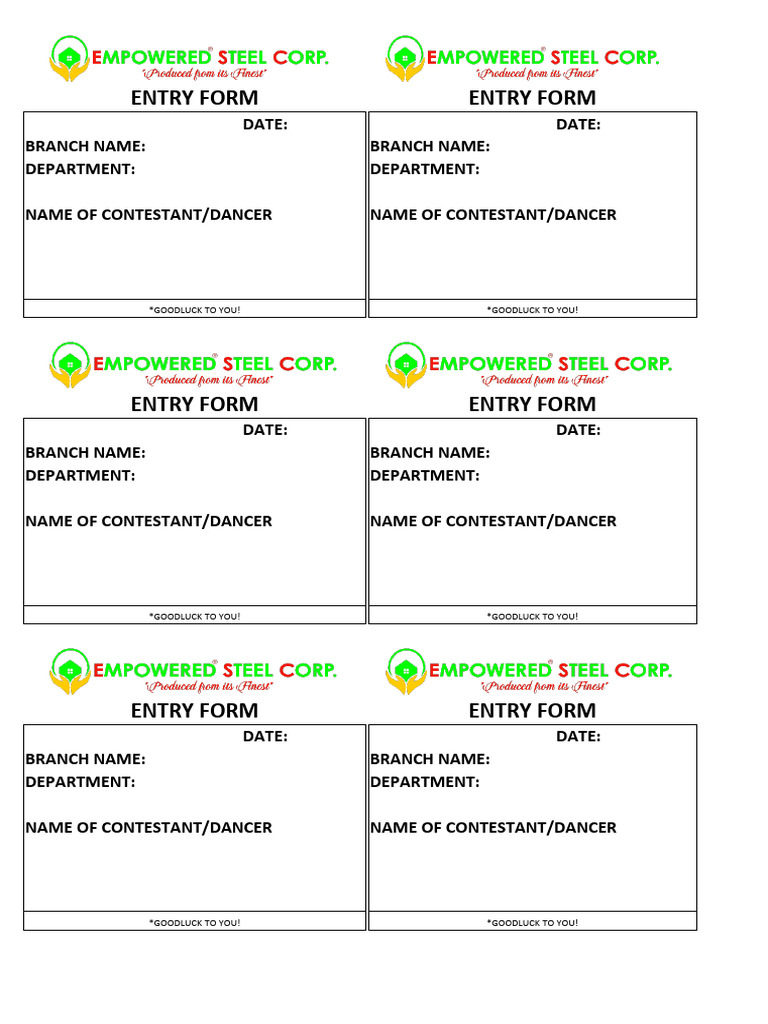 EMPOWERED® STEEL CORP.
"Produced from its Finest"
ENTRY FORM
DATE:
BRANCH NAME:
DEPARTMENT:

NAME OF CONTESTANT/DANCER

*GOODLUCK TO YOU!

EMPOWERED® STEEL CORP.
"Produced from its Finest"
ENTRY FORM
DATE:
BRANCH NAME:
DEPARTMENT:

NAME OF CONTESTANT/DANCER

*GOODLUCK TO YOU!

EMPOWERED® STEEL CORP.
"Produced from its Finest"
ENTRY FORM
DATE:
BRANCH NAME:
DEPARTMENT:

NAME OF CONTESTANT/DANCER

*GOODLUCK TO YOU!

EMPOWERED® STEEL CORP.
"Produced from its Finest"
ENTRY FORM
DATE:
BRANCH NAME:
DEPARTMENT:

NAME OF CONTESTANT/DANCER

*GOODLUCK TO YOU!

EMPOWERED® STEEL CORP.
"Produced from its Finest"
ENTRY FORM
DATE:
BRANCH NAME:
DEPARTMENT:

NAME OF CONTESTANT/DANCER

*GOODLUCK TO YOU!

EMPOWERED® STEEL CORP.
"Produced from its Finest"
ENTRY FORM
DATE:
BRANCH NAME:
DEPARTMENT:

NAME OF CONTESTANT/DANCER

*GOODLUCK TO YOU!